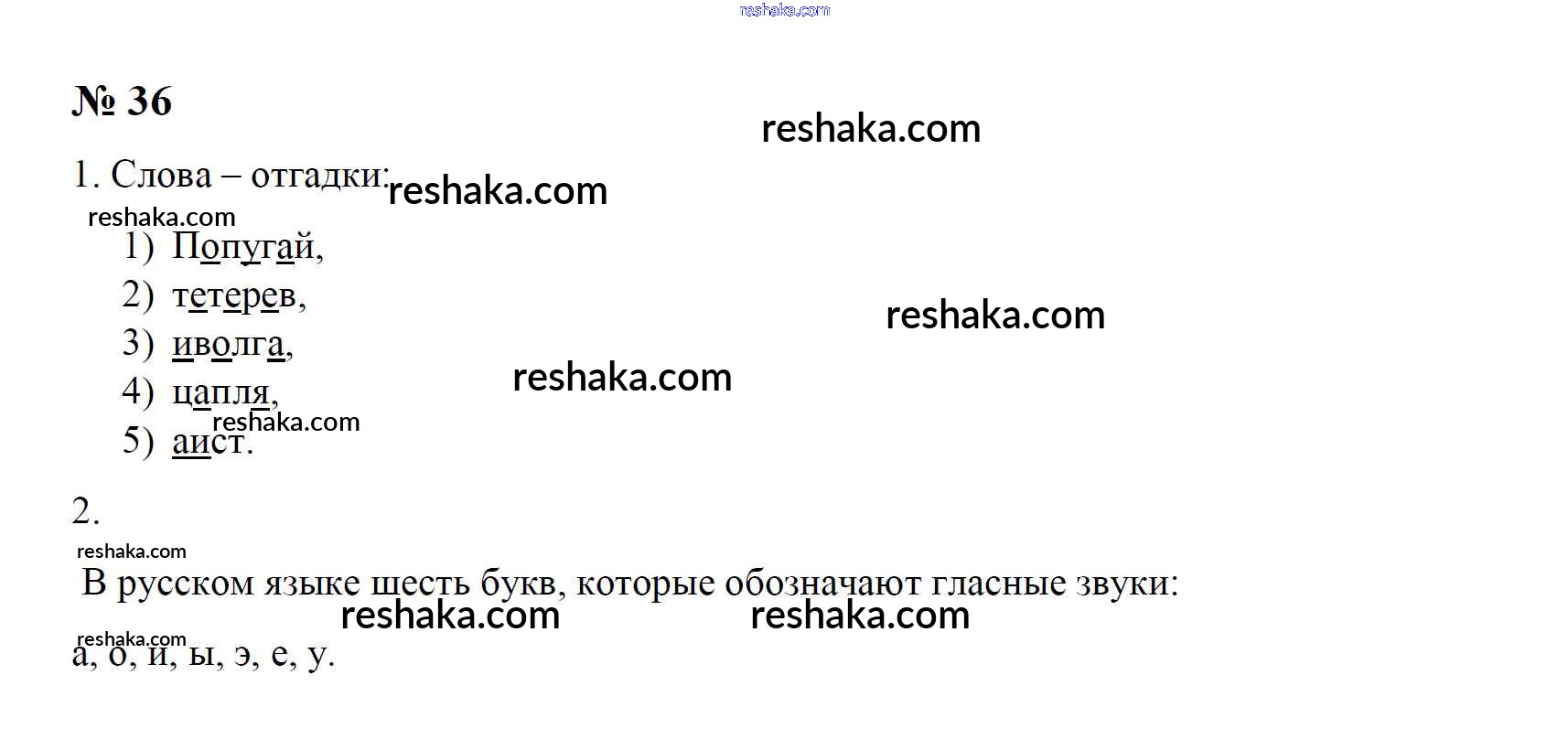 № 36

1. Слова – отгадки:

1) Попугай,
2) тетерев,
3) иволга,
4) цапля,
5) аист.

2.

В русском языке шесть букв, которые обозначают гласные звуки:

а, о, и, ы, э, е, у.

reshaka.com